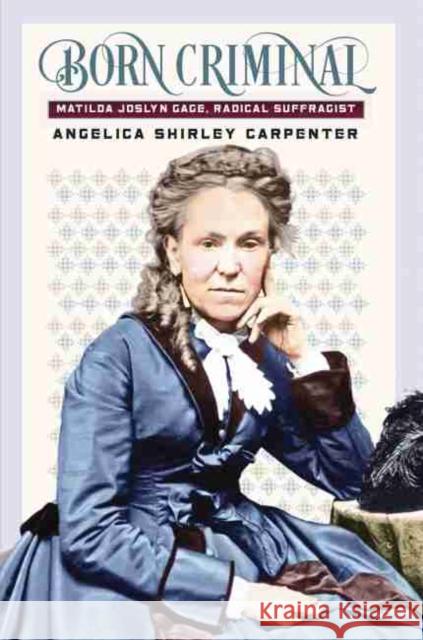 BORN CRIMINAL

MATILDA JOSLYN GAGE, RADICAL SUFFRAGIST

ANGELICA SHIRLEY CARPENTER

Kraina Książek